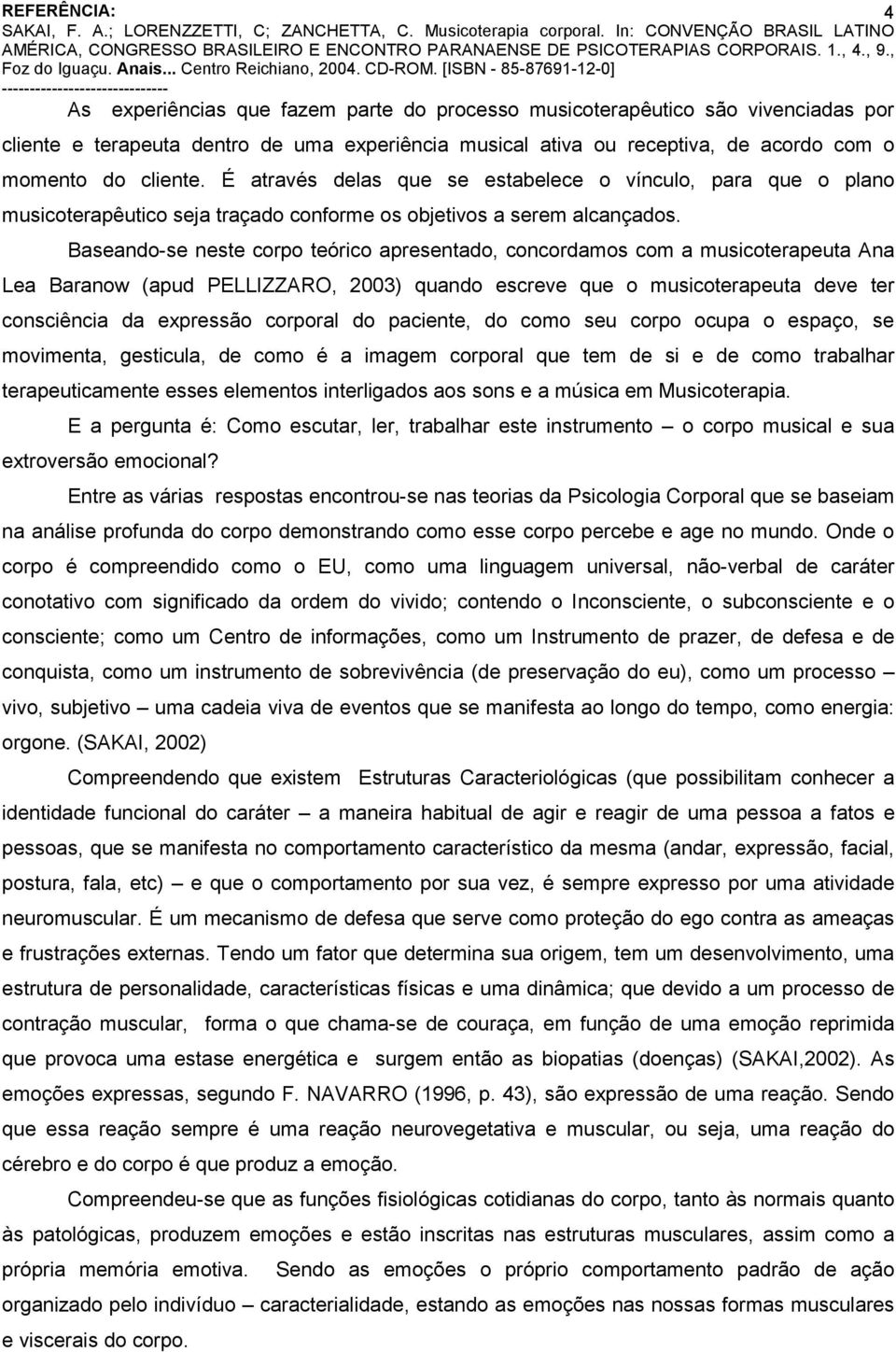 REFERÊNCIA: 4
SAKAI, F. A.; LORENZZETTI, C; ZANCHETTA, C. Musicoterapia corporal. In: CONVENÇÃO BRASIL LATINO AMÉRICA, CONGRESSO BRASILEIRO E ENCONTRO PARANAENSE DE PSICOTERAPIAS CORPORAIS. 1., 4., 9., Foz do Iguaçu. Anais... Centro Reichiano, 2004. CD-ROM. [ISBN - 85-87691-12-0]
------------------------------

As experiências que fazem parte do processo musicoterapêutico são vivenciadas por cliente e terapeuta dentro de uma experiência musical ativa ou receptiva, de acordo com o momento do cliente. É através delas que se estabelece o vínculo, para que o plano musicoterapêutico seja traçado conforme os objetivos a serem alcançados.

Baseando-se neste corpo teórico apresentado, concordamos com a musicoterapeuta Ana Lea Baranow (apud PELLIZZARO, 2003) quando escreve que o musicoterapeuta deve ter consciência da expressão corporal do paciente, do como seu corpo ocupa o espaço, se movimenta, gesticula, de como é a imagem corporal que tem de si e de como trabalhar terapeuticamente esses elementos interligados aos sons e a música em Musicoterapia.

E a pergunta é: Como escutar, ler, trabalhar este instrumento – o corpo musical e sua extroversão emocional?

Entre as várias respostas encontrou-se nas teorias da Psicologia Corporal que se baseiam na análise profunda do corpo demonstrando como esse corpo percebe e age no mundo. Onde o corpo é compreendido como o EU, como uma linguagem universal, não-verbal de caráter conotativo com significado da ordem do vivido; contendo o Inconsciente, o subconsciente e o consciente; como um Centro de informações, como um Instrumento de prazer, de defesa e de conquista, como um instrumento de sobrevivência (de preservação do eu), como um processo – vivo, subjetivo – uma cadeia viva de eventos que se manifesta ao longo do tempo, como energia: orgone. (SAKAI, 2002)

Compreendendo que existem Estruturas Caracteriológicas (que possibilitam conhecer a identidade funcional do caráter – a maneira habitual de agir e reagir de uma pessoa a fatos e pessoas, que se manifesta no comportamento característico da mesma (andar, expressão, facial, postura, fala, etc) – e que o comportamento por sua vez, é sempre expresso por uma atividade neuromuscular. É um mecanismo de defesa que serve como proteção do ego contra as ameaças e frustrações externas. Tendo um fator que determina sua origem, tem um desenvolvimento, uma estrutura de personalidade, características físicas e uma dinâmica; que devido a um processo de contração muscular, forma o que chama-se de couraça, em função de uma emoção reprimida que provoca uma estase energética e surgem então as biopatias (doenças) (SAKAI,2002). As emoções expressas, segundo F. NAVARRO (1996, p. 43), são expressão de uma reação. Sendo que essa reação sempre é uma reação neurovegetativa e muscular, ou seja, uma reação do cérebro e do corpo é que produz a emoção.

Compreendeu-se que as funções fisiológicas cotidianas do corpo, tanto às normais quanto às patológicas, produzem emoções e estão inscritas nas estruturas musculares, assim como a própria memória emotiva. Sendo as emoções o próprio comportamento padrão de ação organizado pelo indivíduo – caracterialidade, estando as emoções nas nossas formas musculares e viscerais do corpo.